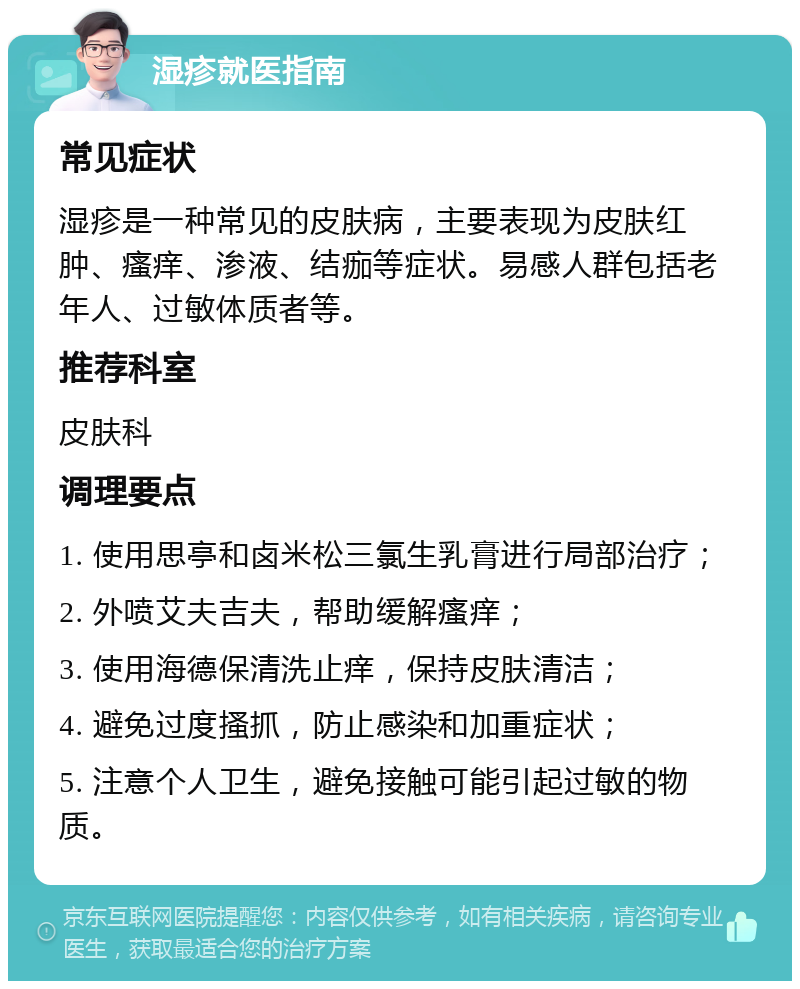 湿疹就医指南

常见症状

湿疹是一种常见的皮肤病，主要表现为皮肤红肿、瘙痒、渗液、结痂等症状。易感人群包括老年人、过敏体质者等。

推荐科室

皮肤科

调理要点

1. 使用思亭和卤米松三氯生乳膏进行局部治疗；

2. 外喷艾夫吉夫，帮助缓解瘙痒；

3. 使用海德保清洗止痒，保持皮肤清洁；

4. 避免过度搔抓，防止感染和加重症状；

5. 注意个人卫生，避免接触可能引起过敏的物质。

京东互联网医院提醒您：内容仅供参考，如有相关疾病，请咨询专业医生，获取最适合您的治疗方案